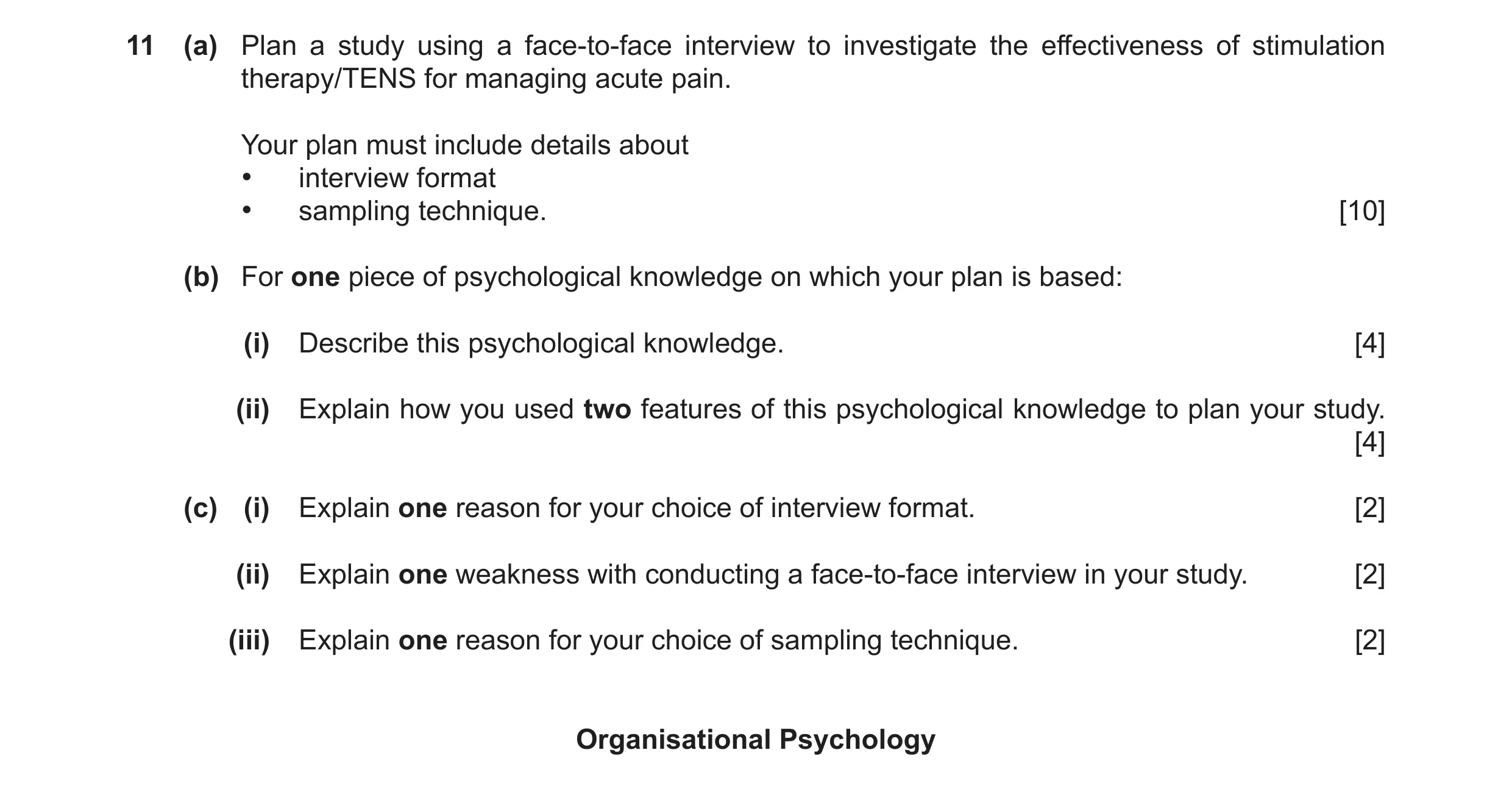 11 (a) Plan a study using a face-to-face interview to investigate the effectiveness of stimulation therapy/TENS for managing acute pain.

Your plan must include details about
• interview format
• sampling technique. [10]

(b) For one piece of psychological knowledge on which your plan is based:

(i) Describe this psychological knowledge. [4]

(ii) Explain how you used two features of this psychological knowledge to plan your study. [4]

(c) (i) Explain one reason for your choice of interview format. [2]

(ii) Explain one weakness with conducting a face-to-face interview in your study. [2]

(iii) Explain one reason for your choice of sampling technique. [2]

Organisational Psychology